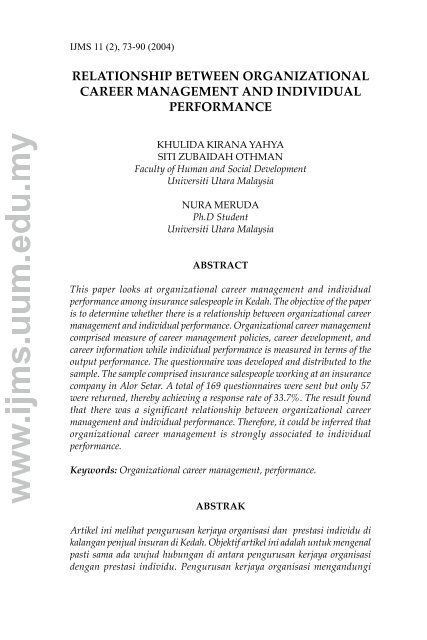 IJMS 11 (2), 73-90 (2004)

RELATIONSHIP BETWEEN ORGANIZATIONAL CAREER MANAGEMENT AND INDIVIDUAL PERFORMANCE

KHULIDA KIRANA YAHYA
SITI ZUBAIDAH OTHMAN
Faculty of Human and Social Development
Universiti Utara Malaysia

NURA MERUDA
Ph.D Student
Universiti Utara Malaysia

ABSTRACT

This paper looks at organizational career management and individual performance among insurance salespeople in Kedah. The objective of the paper is to determine whether there is a relationship between organizational career management and individual performance. Organizational career management comprised measure of career management policies, career development, and career information while individual performance is measured in terms of the output performance. The questionnaire was developed and distributed to the sample. The sample comprised insurance salespeople working at an insurance company in Alor Setar. A total of 169 questionnaires were sent but only 57 were returned, thereby achieving a response rate of 33.7%. The result found that there was a significant relationship between organizational career management and individual performance. Therefore, it could be inferred that organizational career management is strongly associated to individual performance.

Keywords: Organizational career management, performance.

ABSTRAK

Artikel ini melihat pengurusan kerjaya organisasi dan prestasi individu di kalangan penjual insuran di Kedah. Objektif artikel ini adalah untuk mengenal pasti sama ada wujud hubungan di antara pengurusan kerjaya organisasi dengan prestasi individu. Pengurusan kerjaya organisasi mengandungi

www.ijms.uum.edu.my